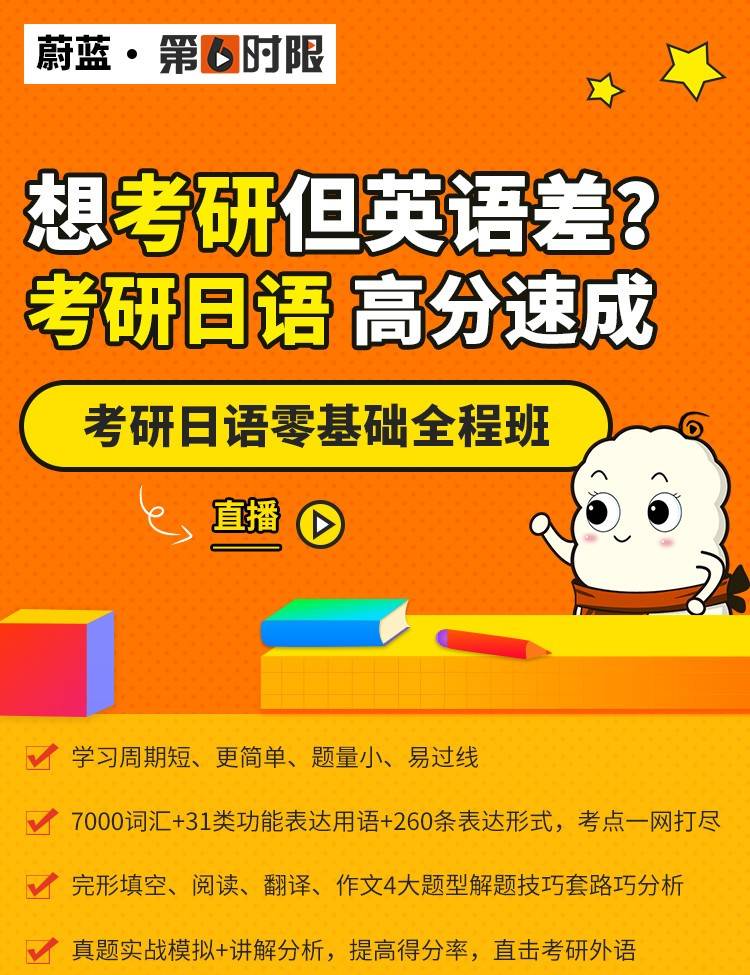 蔚蓝 · 第6时限

想考研但英语差？
考研日语 高分速成

考研日语零基础全程班

直播

学习周期短、更简单、题量小、易过线

7000词汇+31类功能表达用语+260条表达形式，考点一网打尽

完形填空、阅读、翻译、作文4大题型解题技巧套路巧分析

真题实战模拟+讲解分析，提高得分率，直击考研外语